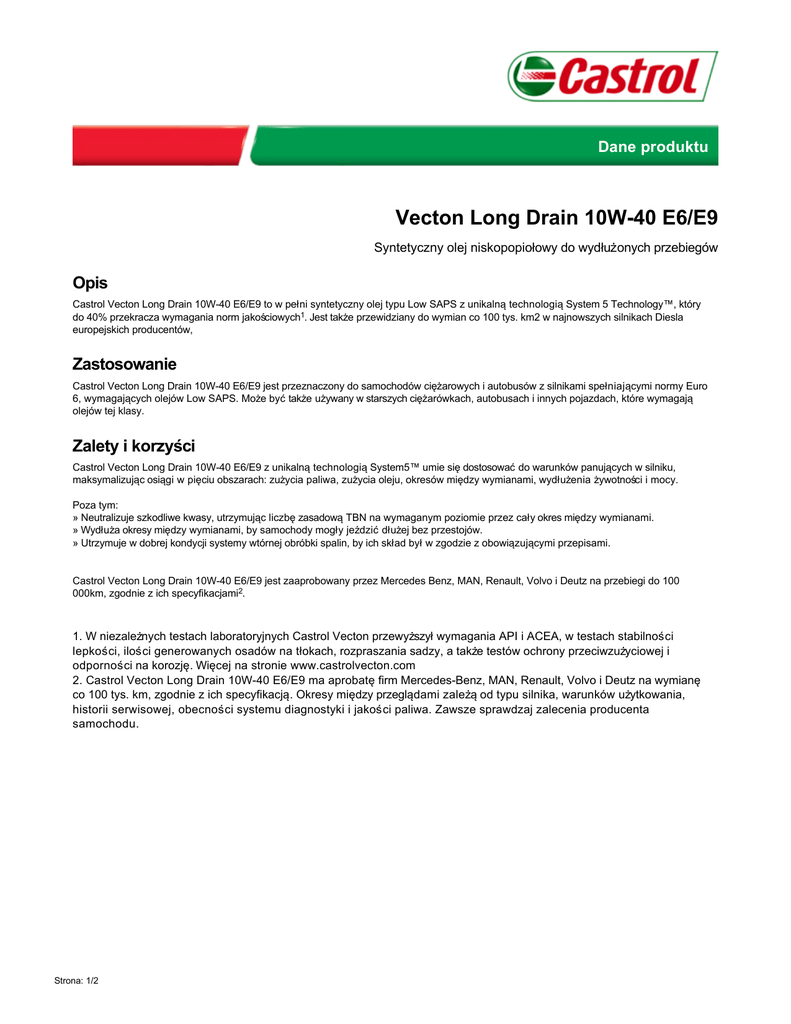 Castrol

Dane produktu

Vecton Long Drain 10W-40 E6/E9

Syntetyczny olej niskopopiołowy do wydłużonych przebiegów

Opis

Castrol Vecton Long Drain 10W-40 E6/E9 to w pełni syntetyczny olej typu Low SAPS z unikalną technologią System 5 Technology™, który do 40% przekracza wymagania norm jakościowych$^1$. Jest także przewidziany do wymian co 100 tys. km2 w najnowszych silnikach Diesla europejskich producentów,

Zastosowanie

Castrol Vecton Long Drain 10W-40 E6/E9 jest przeznaczony do samochodów ciężarowych i autobusów z silnikami spełniającymi normy Euro 6, wymagających olejów Low SAPS. Może być także używany w starszych ciężarówkach, autobusach i innych pojazdach, które wymagają olejów tej klasy.

Zalety i korzyści

Castrol Vecton Long Drain 10W-40 E6/E9 z unikalną technologią System5™ umie się dostosować do warunków panujących w silniku, maksymalizując osiągi w pięciu obszarach: zużycia paliwa, zużycia oleju, okresów między wymianami, wydłużenia żywotności i mocy.

Poza tym:
» Neutralizuje szkodliwe kwasy, utrzymując liczbę zasadową TBN na wymaganym poziomie przez cały okres między wymianami.
» Wydłuża okresy między wymianami, by samochody mogły jeździć dłużej bez przestojów.
» Utrzymuje w dobrej kondycji systemy wtórnej obróbki spalin, by ich skład był w zgodzie z obowiązującymi przepisami.

Castrol Vecton Long Drain 10W-40 E6/E9 jest zaaprobowany przez Mercedes Benz, MAN, Renault, Volvo i Deutz na przebiegi do 100 000km, zgodnie z ich specyfikacjami$^2$.

1. W niezależnych testach laboratoryjnych Castrol Vecton przewyższył wymagania API i ACEA, w testach stabilności lepkości, ilości generowanych osadów na tłokach, rozpraszania sadzy, a także testów ochrony przeciwzużyciowej i odporności na korozję. Więcej na stronie www.castrolvecton.com
2. Castrol Vecton Long Drain 10W-40 E6/E9 ma aprobatę firm Mercedes-Benz, MAN, Renault, Volvo i Deutz na wymianę co 100 tys. km, zgodnie z ich specyfikacją. Okresy między przeglądami zależą od typu silnika, warunków użytkowania, historii serwisowej, obecności systemu diagnostyki i jakości paliwa. Zawsze sprawdzaj zalecenia producenta samochodu.

Strona: 1/2